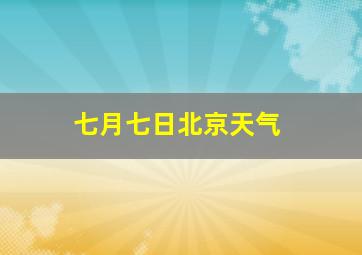 七月七日北京天气